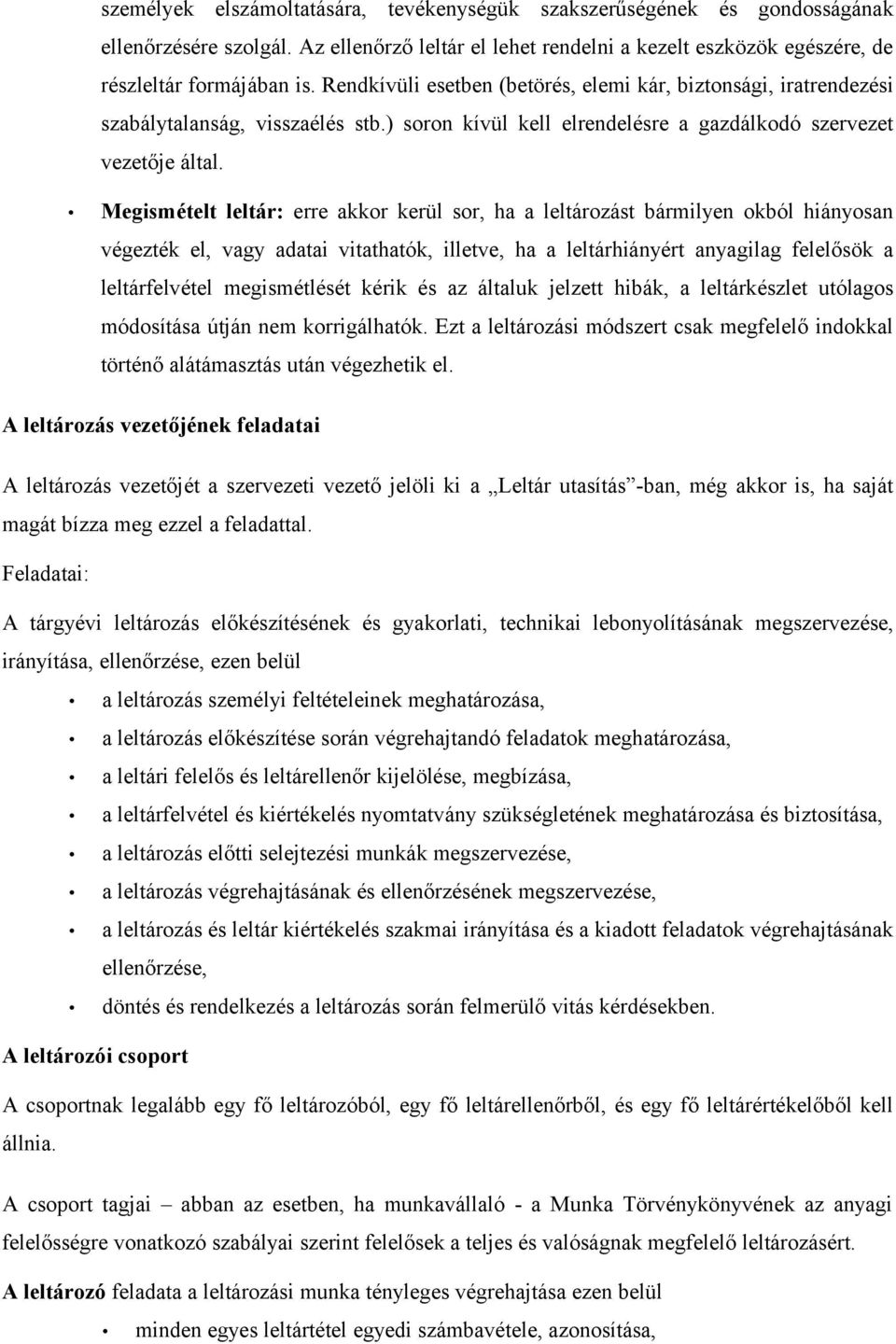 személyek elszámoltatására, tevékenységük szakszerűségének és gondosságának ellenőrzésére szolgál. Az ellenőrző leltár el lehet rendelni a kezelt eszközök egészére, de részleltár formájában is. Rendkívüli esetben (betörés, elemi kár, biztonsági, iratrendezési szabálytalanság, visszaélés stb.) soron kívül kell elrendelésre a gazdálkodó szervezet vezetője által.

• Megismételt leltár: erre akkor kerül sor, ha a leltározást bármilyen okból hiányosan végezték el, vagy adatai vitathatók, illetve, ha a leltárhiányért anyagilag felelősök a leltárfelvétel megismétlését kérik és az általuk jelzett hibák, a leltárkészlet utólagos módosítása útján nem korrigálhatók. Ezt a leltározási módszert csak megfelelő indokkal történő alátámasztás után végezhetik el.

A leltározás vezetőjének feladatai

A leltározás vezetőjét a szervezeti vezető jelöli ki a „Leltár utasítás”-ban, még akkor is, ha saját magát bízza meg ezzel a feladattal.

Feladatai:

A tárgyévi leltározás előkészítésének és gyakorlati, technikai lebonyolításának megszervezése, irányítása, ellenőrzése, ezen belül

• a leltározás személyi feltételeinek meghatározása,
• a leltározás előkészítése során végrehajtandó feladatok meghatározása,
• a leltári felelős és leltárellenőr kijelölése, megbízása,
• a leltárfelvétel és kiértékelés nyomtatvány szükségletének meghatározása és biztosítása,
• a leltározás előtti selejtezési munkák megszervezése,
• a leltározás végrehajtásának és ellenőrzésének megszervezése,
• a leltározás és leltár kiértékelés szakmai irányítása és a kiadott feladatok végrehajtásának ellenőrzése,
• döntés és rendelkezés a leltározás során felmerülő vitás kérdésekben.

A leltározói csoport

A csoportnak legalább egy fő leltározóból, egy fő leltárellenőrből, és egy fő leltárértékelőből kell állnia.

A csoport tagjai – abban az esetben, ha munkavállaló - a Munka Törvénykönyvének az anyagi felelősségre vonatkozó szabályai szerint felelősek a teljes és valóságnak megfelelő leltározásért.

A leltározó feladata a leltározási munka tényleges végrehajtása ezen belül

• minden egyes leltártétel egyedi számbavétele, azonosítása,